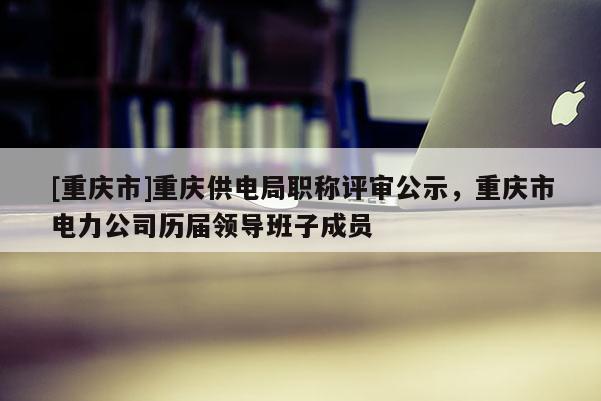 [重庆市]重庆供电局职称评审公示，重庆市电力公司历届领导班子成员